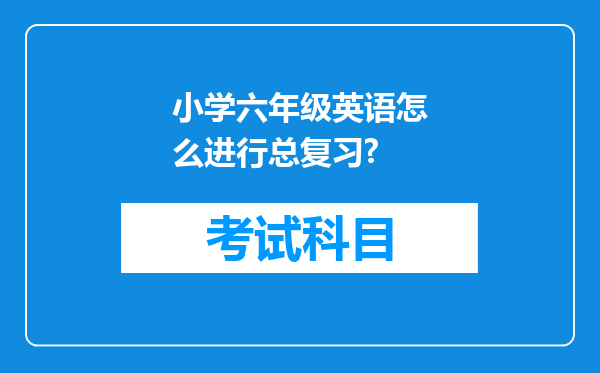 小学六年级英语怎么进行总复习?

考试科目